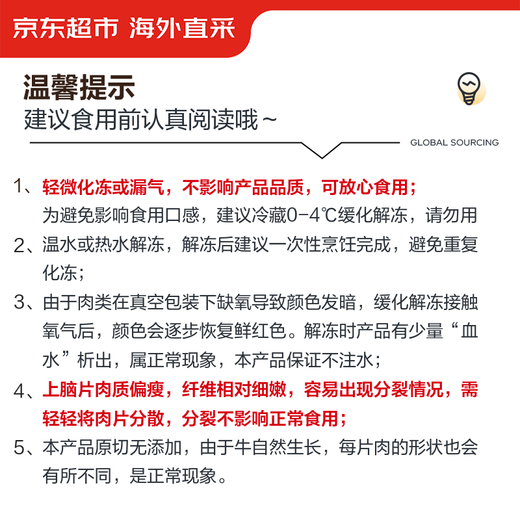 京东超市 海外直采

温馨提示
建议食用前认真阅读哦~

GLOBAL SOURCING

1、轻微化冻或漏气，不影响产品品质，可放心食用；
为避免影响食用口感，建议冷藏0-4℃缓化解冻，请勿用
2、温水或热水解冻，解冻后建议一次性烹饪完成，避免重复化冻；
3、由于肉类在真空包装下缺氧导致颜色发暗，缓化解冻接触氧气后，颜色会逐步恢复鲜红色。解冻时产品有少量“血水”析出，属正常现象，本产品保证不注水；
4、上脑片肉质偏瘦，纤维相对细嫩，容易出现分裂情况，需轻轻将肉片分散，分裂不影响正常食用；
5、本产品原切无添加，由于牛自然生长，每片肉的形状也会有所不同，是正常现象。